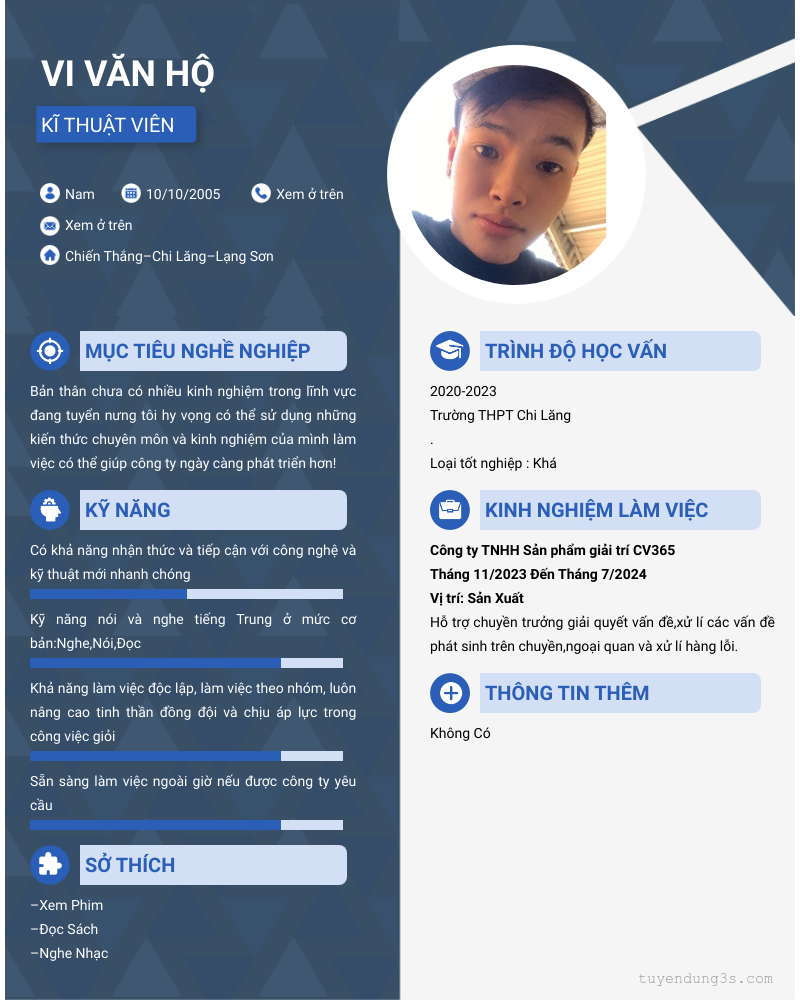 VI VĂN HỘ

KĨ THUẬT VIÊN

Nam 10/10/2005 Xem ở trên

Xem ở trên

Chiến Thắng–Chi Lăng–Lạng Sơn

MỤC TIÊU NGHỀ NGHIỆP

Bản thân chưa có nhiều kinh nghiệm trong lĩnh vực đang tuyển nưng tôi hy vọng có thể sử dụng những kiến thức chuyên môn và kinh nghiệm của mình làm việc có thể giúp công ty ngày càng phát triển hơn!

KỸ NĂNG

Có khả năng nhận thức và tiếp cận với công nghệ và kỹ thuật mới nhanh chóng

Kỹ năng nói và nghe tiếng Trung ở mức cơ bản:Nghe,Nói,Đọc

Khả năng làm việc độc lập, làm việc theo nhóm, luôn nâng cao tinh thần đồng đội và chịu áp lực trong công việc giỏi

Sẵn sàng làm việc ngoài giờ nếu được công ty yêu cầu

SỞ THÍCH

–Xem Phim
–Đọc Sách
–Nghe Nhạc

TRÌNH ĐỘ HỌC VẤN

2020-2023
Trường THPT Chi Lăng
.
Loại tốt nghiệp : Khá

KINH NGHIỆM LÀM VIỆC

Công ty TNHH Sản phẩm giải trí CV365
Tháng 11/2023 Đến Tháng 7/2024
Vị trí: Sản Xuất
Hỗ trợ chuyền trưởng giải quyết vấn đề,xử lí các vấn đề phát sinh trên chuyền,ngoại quan và xử lí hàng lỗi.

THÔNG TIN THÊM

Không Có

tuyendung3s.com